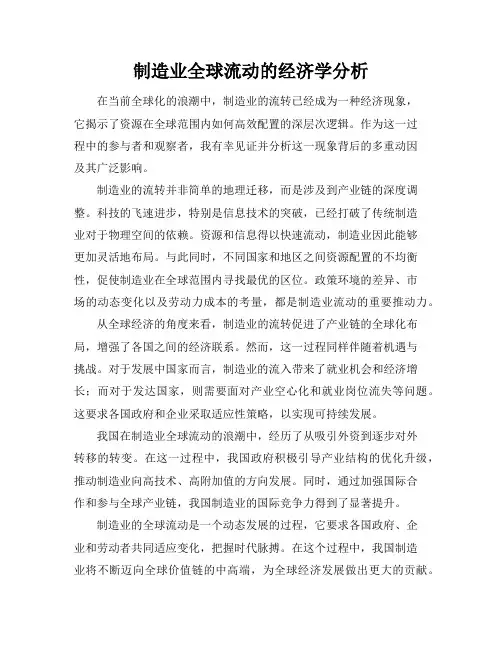 制造业全球流动的经济学分析

在当前全球化的浪潮中，制造业的流转已经成为一种经济现象，它揭示了资源在全球范围内如何高效配置的深层次逻辑。作为这一过程中的参与者和观察者，我有幸见证并分析这一现象背后的多重动因及其广泛影响。

制造业的流转并非简单的地理迁移，而是涉及到产业链的深度调整。科技的飞速进步，特别是信息技术的突破，已经打破了传统制造业对于物理空间的依赖。资源和信息得以快速流动，制造业因此能够更加灵活地布局。与此同时，不同国家和地区之间资源配置的不均衡性，促使制造业在全球范围内寻找最优的区位。政策环境的差异、市场的动态变化以及劳动力成本的考量，都是制造业流动的重要推动力。

从全球经济的角度来看，制造业的流转促进了产业链的全球化布局，增强了各国之间的经济联系。然而，这一过程同样伴随着机遇与挑战。对于发展中国家而言，制造业的流入带来了就业机会和经济增长；而对于发达国家，则需要面对产业空心化和就业岗位流失等问题。这要求各国政府和企业采取适应性策略，以实现可持续发展。

我国在制造业全球流动的浪潮中，经历了从吸引外资到逐步对外转移的转变。在这一过程中，我国政府积极引导产业结构的优化升级，推动制造业向高技术、高附加值的方向发展。同时，通过加强国际合作和参与全球产业链，我国制造业的国际竞争力得到了显著提升。

制造业的全球流动是一个动态发展的过程，它要求各国政府、企业和劳动者共同适应变化，把握时代脉搏。在这个过程中，我国制造业将不断迈向全球价值链的中高端，为全球经济发展做出更大的贡献。